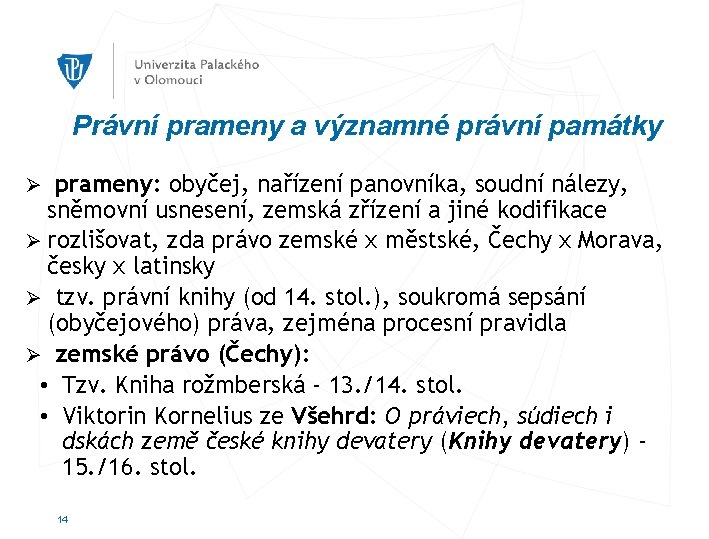 Univerzita Palackého v Olomouci

Právní prameny a významné právní památky

➢ prameny: obyčej, nařízení panovníka, soudní nálezy, sněmovní usnesení, zemská zřízení a jiné kodifikace

➢ rozlišovat, zda právo zemské x městské, Čechy x Morava, česky x latinsky

➢ tzv. právní knihy (od 14. stol.), soukromá sepsání (obyčejového) práva, zejména procesní pravidla

➢ zemské právo (Čechy):

• Tzv. Kniha rožmberská - 13./14. stol.

• Viktorin Kornelius ze Všehrd: O práviech, súdiech i dskách země české knihy devatery (Knihy devatery) - 15./16. stol.

14